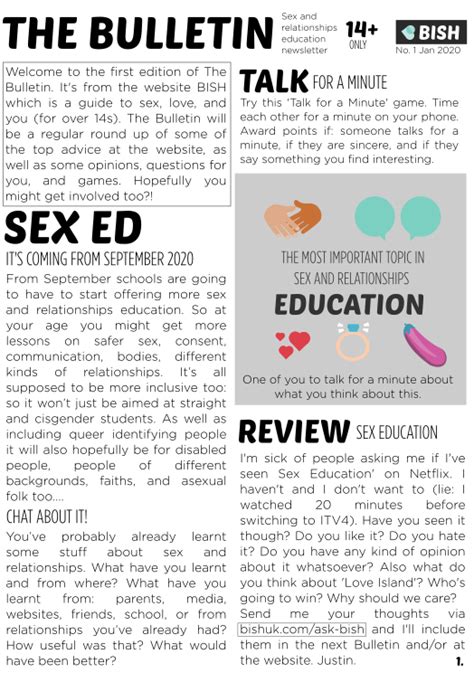 THE BULLETIN

Sex and relationships education newsletter

14+ ONLY

BISH

No. 1 Jan 2020

Welcome to the first edition of The Bulletin. It's from the website BISH which is a guide to sex, love, and you (for over 14s). The Bulletin will be a regular round up of some of the top advice at the website, as well as some opinions, questions for you, and games. Hopefully you might get involved too?!

SEX ED

IT'S COMING FROM SEPTEMBER 2020

From September schools are going to have to start offering more sex and relationships education. So at your age you might get more lessons on safer sex, consent, communication, bodies, different kinds of relationships. It's all supposed to be more inclusive too: so it won't just be aimed at straight and cisgender students. As well as including queer identifying people it will also hopefully be for disabled people, people of different backgrounds, faiths, and asexual folk too....

CHAT ABOUT IT!

You've probably already learnt some stuff about sex and relationships. What have you learnt and from where? What have you learnt from: parents, media, websites, friends, school, or from relationships you've already had? How useful was that? What would have been better?

TALK FOR A MINUTE

Try this 'Talk for a Minute' game. Time each other for a minute on your phone. Award points if: someone talks for a minute, if they are sincere, and if they say something you find interesting.

THE MOST IMPORTANT TOPIC IN SEX AND RELATIONSHIPS

EDUCATION

One of you to talk for a minute about what you think about this.

REVIEW SEX EDUCATION

I'm sick of people asking me if I've seen Sex Education' on Netflix. I haven't and I don't want to (lie: I watched 20 minutes before switching to ITV4). Have you seen it though? Do you like it? Do you hate it? Do you have any kind of opinion about it whatsoever? Also what do you think about 'Love Island'? Who's going to win? Why should we care? Send me your thoughts via bishuk.com/ask-bish and I'll include them in the next Bulletin and/or at the website. Justin.

1.